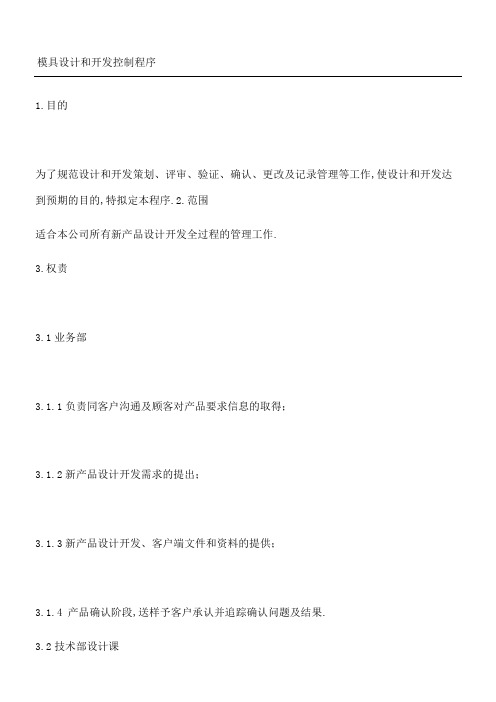 模具设计和开发控制程序

1.目的

为了规范设计和开发策划、评审、验证、确认、更改及记录管理等工作,使设计和开发达到预期的目的,特拟定本程序.2.范围

适合本公司所有新产品设计开发全过程的管理工作.

3.权责

3.1 业务部

3.1.1 负责同客户沟通及顾客对产品要求信息的取得;

3.1.2 新产品设计开发需求的提出;

3.1.3 新产品设计开发、客户端文件和资料的提供;

3.1.4 产品确认阶段,送样予客户承认并追踪确认问题及结果.

3.2 技术部设计课